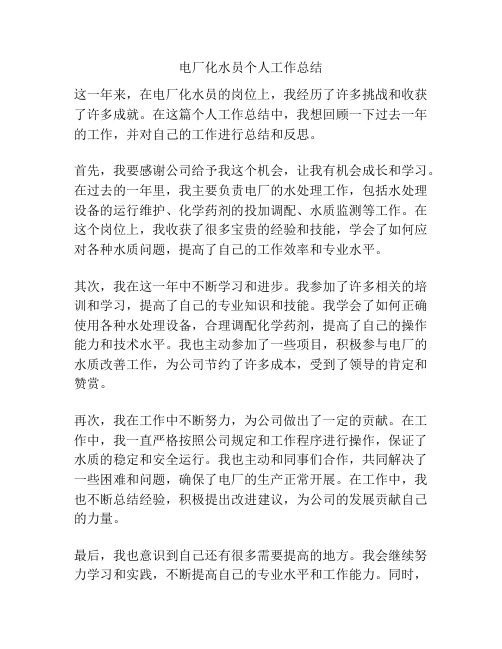 电厂化水员个人工作总结

这一年来，在电厂化水员的岗位上，我经历了许多挑战和收获了许多成就。在这篇个人工作总结中，我想回顾一下过去一年的工作，并对自己的工作进行总结和反思。

首先，我要感谢公司给予我这个机会，让我有机会成长和学习。在过去的一年里，我主要负责电厂的水处理工作，包括水处理设备的运行维护、化学药剂的投加调配、水质监测等工作。在这个岗位上，我收获了很多宝贵的经验和技能，学会了如何应对各种水质问题，提高了自己的工作效率和专业水平。

其次，我在这一年中不断学习和进步。我参加了许多相关的培训和学习，提高了自己的专业知识和技能。我学会了如何正确使用各种水处理设备，合理调配化学药剂，提高了自己的操作能力和技术水平。我也主动参加了一些项目，积极参与电厂的水质改善工作，为公司节约了许多成本，受到了领导的肯定和赞赏。

再次，我在工作中不断努力，为公司做出了一定的贡献。在工作中，我一直严格按照公司规定和工作程序进行操作，保证了水质的稳定和安全运行。我也主动和同事们合作，共同解决了一些困难和问题，确保了电厂的生产正常开展。在工作中，我也不断总结经验，积极提出改进建议，为公司的发展贡献自己的力量。

最后，我也意识到自己还有很多需要提高的地方。我会继续努力学习和实践，不断提高自己的专业水平和工作能力。同时，